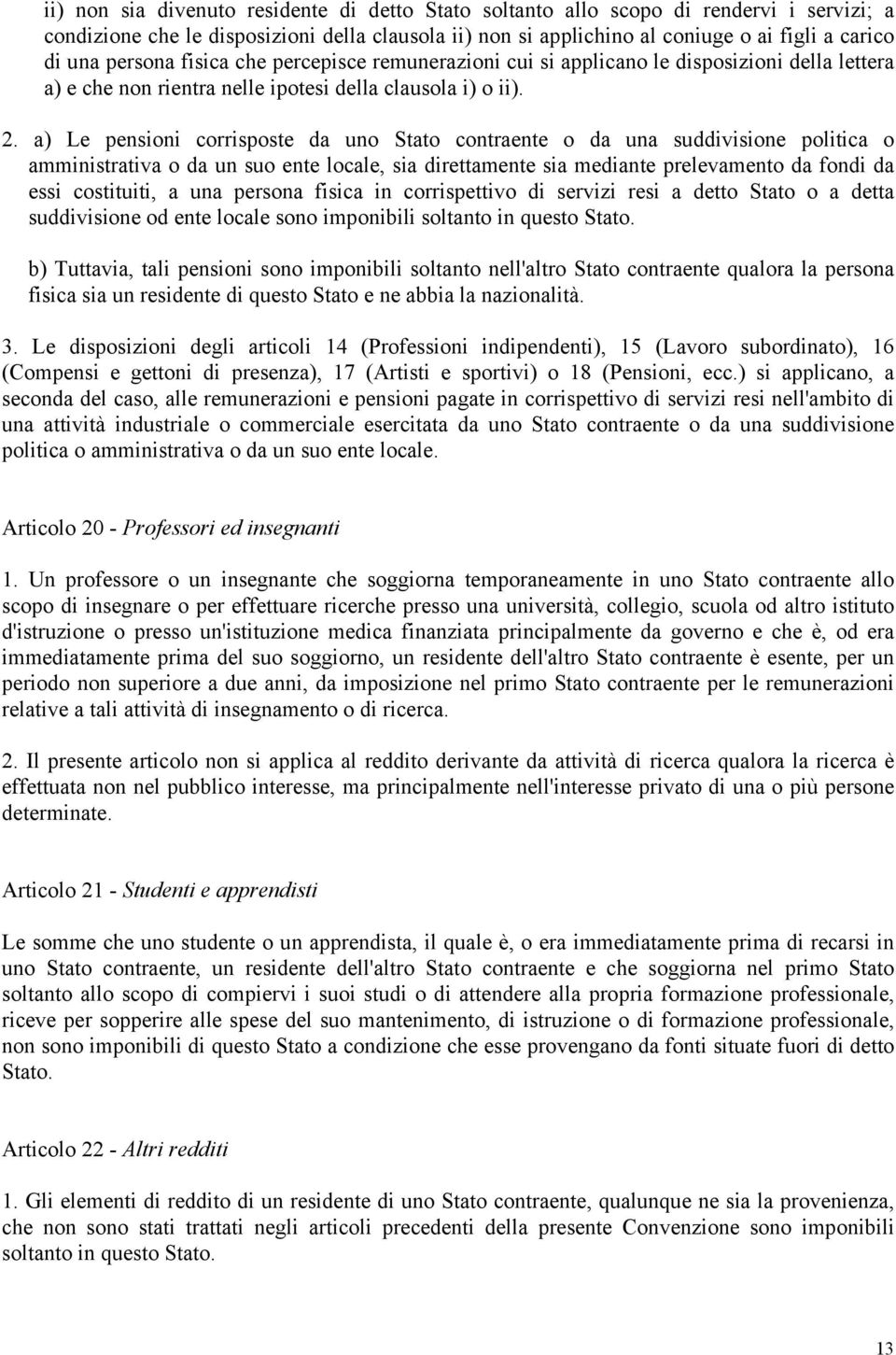 ii) non sia divenuto residente di detto Stato soltanto allo scopo di rendervi i servizi; a condizione che le disposizioni della clausola ii) non si applichino al coniuge o ai figli a carico di una persona fisica che percepisce remunerazioni cui si applicano le disposizioni della lettera a) e che non rientra nelle ipotesi della clausola i) o ii).

2. a) Le pensioni corrisposte da uno Stato contraente o da una suddivisione politica o amministrativa o da un suo ente locale, sia direttamente sia mediante prelevamento da fondi da essi costituiti, a una persona fisica in corrispettivo di servizi resi a detto Stato o a detta suddivisione od ente locale sono imponibili soltanto in questo Stato.

b) Tuttavia, tali pensioni sono imponibili soltanto nell'altro Stato contraente qualora la persona fisica sia un residente di questo Stato e ne abbia la nazionalità.

3. Le disposizioni degli articoli 14 (Professioni indipendenti), 15 (Lavoro subordinato), 16 (Compensi e gettoni di presenza), 17 (Artisti e sportivi) o 18 (Pensioni, ecc.) si applicano, a seconda del caso, alle remunerazioni e pensioni pagate in corrispettivo di servizi resi nell'ambito di una attività industriale o commerciale esercitata da uno Stato contraente o da una suddivisione politica o amministrativa o da un suo ente locale.

Articolo 20 - Professori ed insegnanti

1. Un professore o un insegnante che soggiorna temporaneamente in uno Stato contraente allo scopo di insegnare o per effettuare ricerche presso una università, collegio, scuola od altro istituto d'istruzione o presso un'istituzione medica finanziata principalmente da governo e che è, od era immediatamente prima del suo soggiorno, un residente dell'altro Stato contraente è esente, per un periodo non superiore a due anni, da imposizione nel primo Stato contraente per le remunerazioni relative a tali attività di insegnamento o di ricerca.

2. Il presente articolo non si applica al reddito derivante da attività di ricerca qualora la ricerca è effettuata non nel pubblico interesse, ma principalmente nell'interesse privato di una o più persone determinate.

Articolo 21 - Studenti e apprendisti

Le somme che uno studente o un apprendista, il quale è, o era immediatamente prima di recarsi in uno Stato contraente, un residente dell'altro Stato contraente e che soggiorna nel primo Stato soltanto allo scopo di compiervi i suoi studi o di attendere alla propria formazione professionale, riceve per sopperire alle spese del suo mantenimento, di istruzione o di formazione professionale, non sono imponibili di questo Stato a condizione che esse provengano da fonti situate fuori di detto Stato.

Articolo 22 - Altri redditi

1. Gli elementi di reddito di un residente di uno Stato contraente, qualunque ne sia la provenienza, che non sono stati trattati negli articoli precedenti della presente Convenzione sono imponibili soltanto in questo Stato.

13